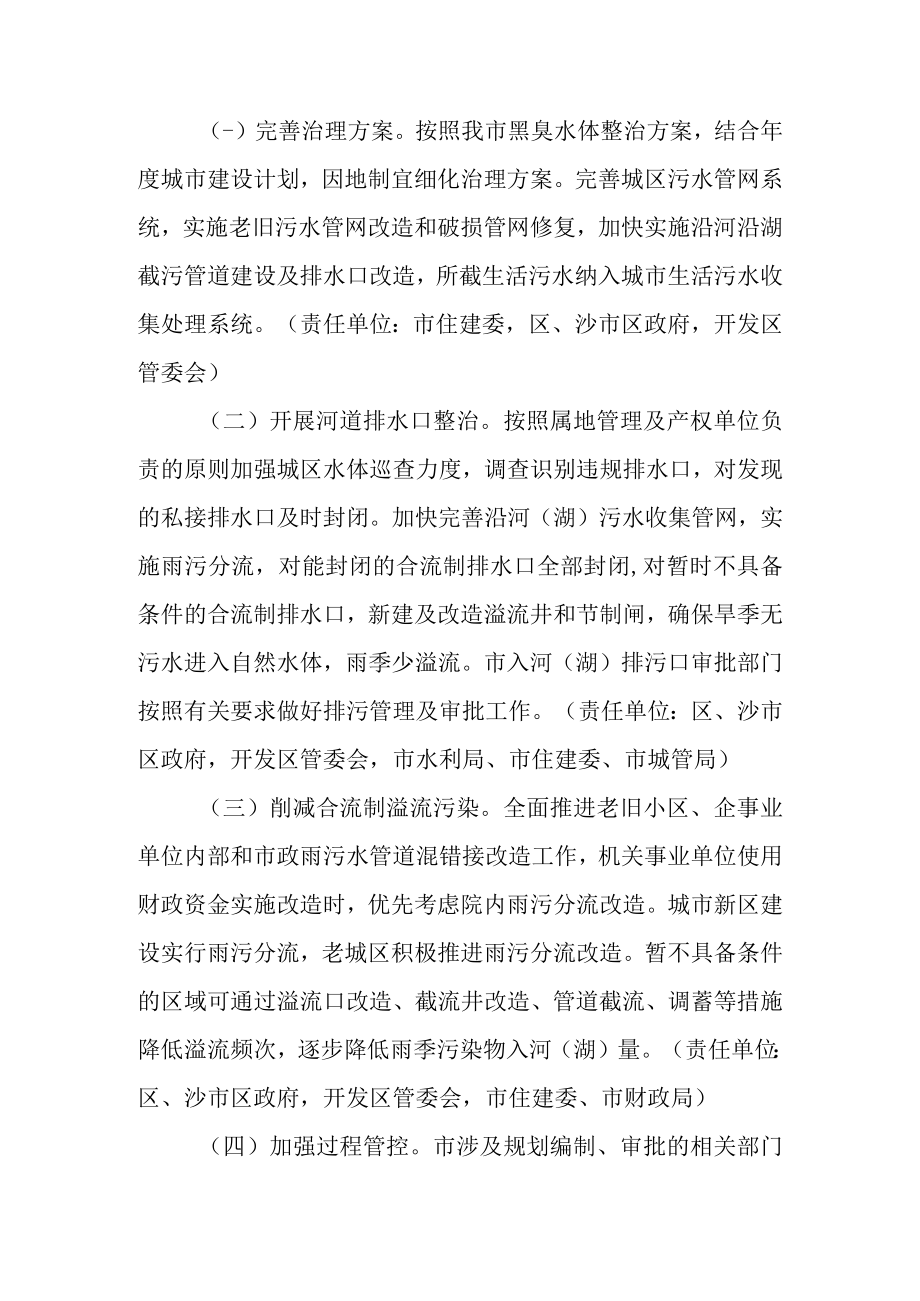 (-）完善治理方案。按照我市黑臭水体整治方案，结合年度城市建设计划，因地制宜细化治理方案。完善城区污水管网系统，实施老旧污水管网改造和破损管网修复，加快实施沿河沿湖截污管道建设及排水口改造，所截生活污水纳入城市生活污水收集处理系统。（责任单位：市住建委，区、沙市区政府，开发区管委会）

（二）开展河道排水口整治。按照属地管理及产权单位负责的原则加强城区水体巡查力度，调查识别违规排水口，对发现的私接排水口及时封闭。加快完善沿河（湖）污水收集管网，实施雨污分流，对能封闭的合流制排水口全部封闭,对暂时不具备条件的合流制排水口，新建及改造溢流井和节制闸，确保旱季无污水进入自然水体，雨季少溢流。市入河（湖）排污口审批部门按照有关要求做好排污管理及审批工作。（责任单位：区、沙市区政府，开发区管委会，市水利局、市住建委、市城管局）

（三）削减合流制溢流污染。全面推进老旧小区、企事业单位内部和市政雨污水管道混错接改造工作，机关事业单位使用财政资金实施改造时，优先考虑院内雨污分流改造。城市新区建设实行雨污分流，老城区积极推进雨污分流改造。暂不具备条件的区域可通过溢流口改造、截流井改造、管道截流、调蓄等措施降低溢流频次，逐步降低雨季污染物入河（湖）量。（责任单位:区、沙市区政府，开发区管委会，市住建委、市财政局）

（四）加强过程管控。市涉及规划编制、审批的相关部门